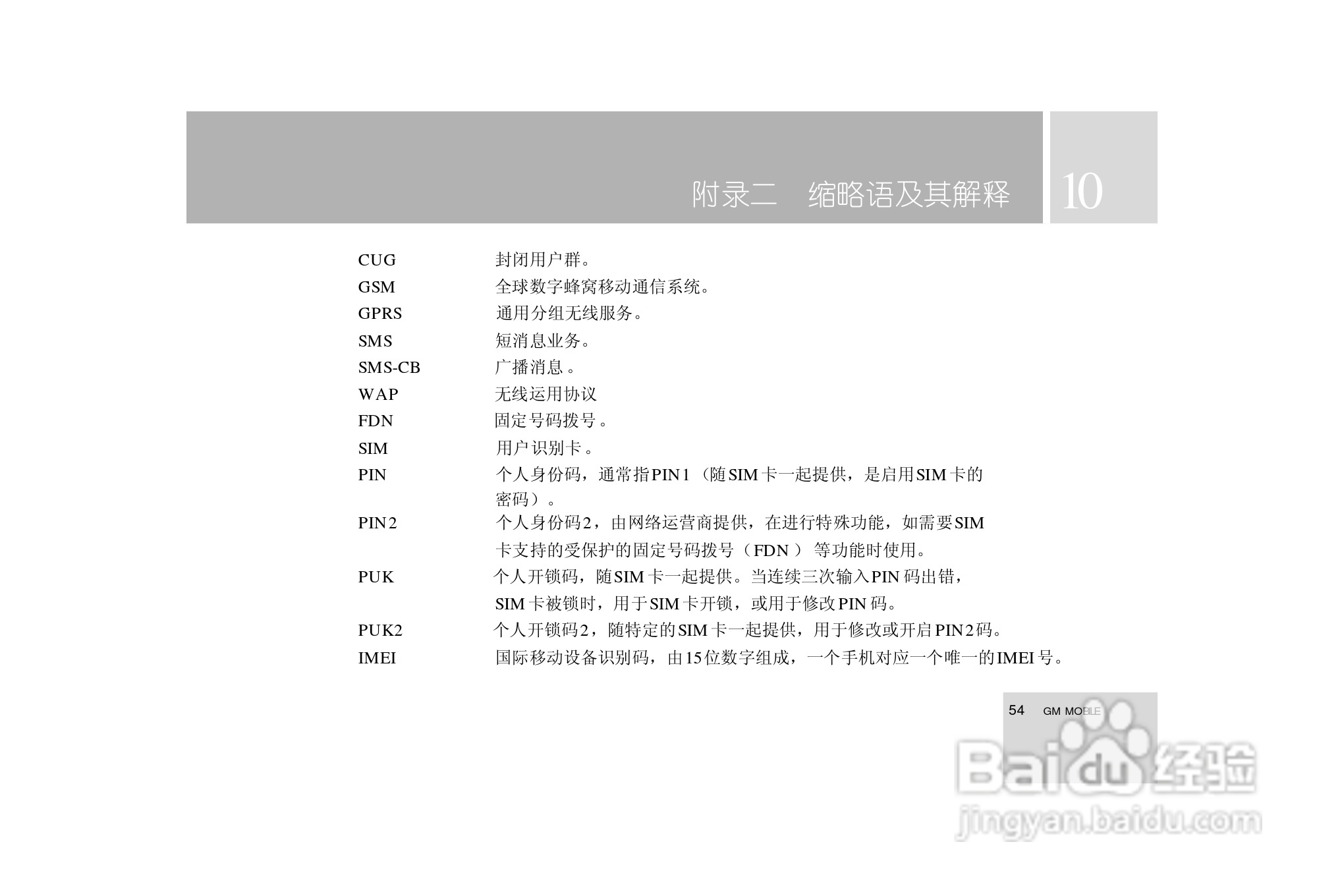 附录二 缩略语及其解释

10

CUG 封闭用户群。

GSM 全球数字蜂窝移动通信系统。

GPRS 通用分组无线服务。

SMS 短消息业务。

SMS-CB 广播消息。

WAP 无线运用协议

FDN 固定号码拨号。

SIM 用户识别卡。

PIN 个人身份码，通常指PIN1（随SIM卡一起提供，是启用SIM卡的密码）。

PIN2 个人身份码2，由网络运营商提供，在进行特殊功能，如需要SIM卡支持的受保护的固定号码拨号（FDN）等功能时使用。

PUK 个人开锁码，随SIM卡一起提供。当连续三次输入PIN码出错，SIM卡被锁时，用于SIM卡开锁，或用于修改PIN码。

PUK2 个人开锁码2，随特定的SIM卡一起提供，用于修改或开启PIN2码。

IMEI 国际移动设备识别码，由15位数字组成，一个手机对应一个唯一的IMEI号。

54 GM MOBILE

Baidu经验
jingyan.baidu.com